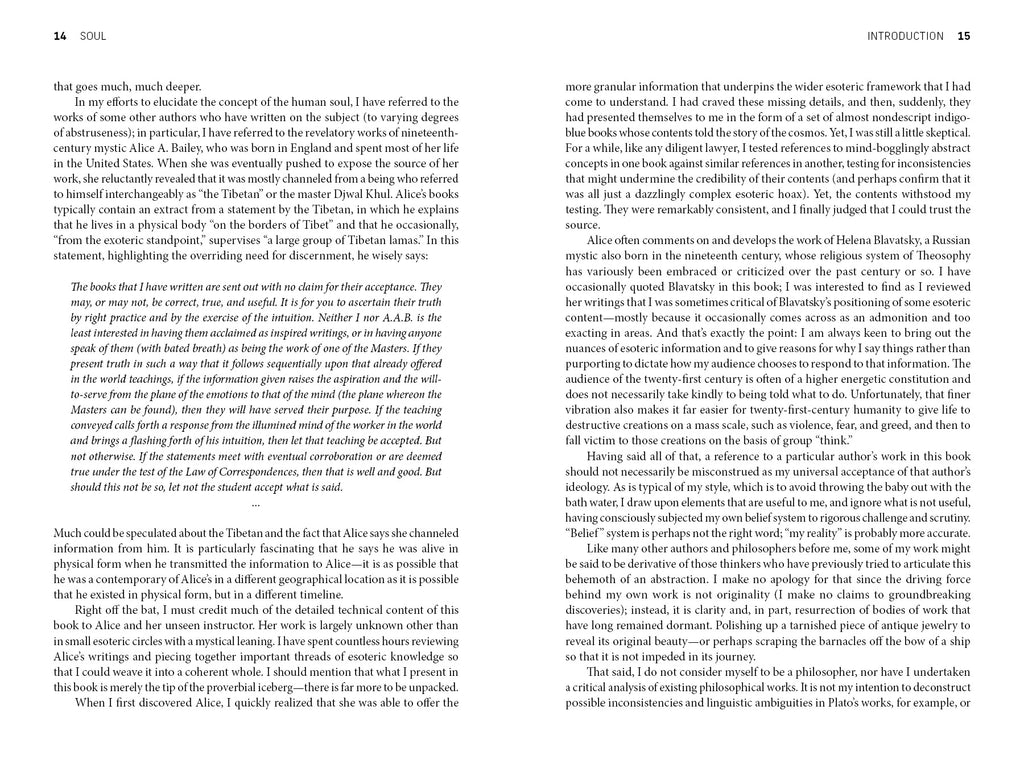 14 SOUL

that goes much, much deeper.

In my efforts to elucidate the concept of the human soul, I have referred to the works of some other authors who have written on the subject (to varying degrees of abstruseness); in particular, I have referred to the revelatory works of nineteenth-century mystic Alice A. Bailey, who was born in England and spent most of her life in the United States. When she was eventually pushed to expose the source of her work, she reluctantly revealed that it was mostly channeled from a being who referred to himself interchangeably as "the Tibetan" or the master Djwal Khul. Alice's books typically contain an extract from a statement by the Tibetan, in which he explains that he lives in a physical body "on the borders of Tibet" and that he occasionally, "from the exoteric standpoint," supervises "a large group of Tibetan lamas." In this statement, highlighting the overriding need for discernment, he wisely says:

The books that I have written are sent out with no claim for their acceptance. They may, or may not, be correct, true, and useful. It is for you to ascertain their truth by right practice and by the exercise of the intuition. Neither I nor A.A.B. is the least interested in having them acclaimed as inspired writings, or in having anyone speak of them (with bated breath) as being the work of one of the Masters. If they present truth in such a way that it follows sequentially upon that already offered in the world teachings, if the information given raises the aspiration and the will-to-serve from the plane of the emotions to that of the mind (the plane whereon the Masters can be found), then they will have served their purpose. If the teaching conveyed calls forth a response from the illumined mind of the worker in the world and brings a flashing forth of his intuition, then let that teaching be accepted. But not otherwise. If the statements meet with eventual corroboration or are deemed true under the test of the Law of Correspondences, then that is well and good. But should this not be so, let not the student accept what is said.

...

Much could be speculated about the Tibetan and the fact that Alice says she channeled information from him. It is particularly fascinating that he says he was alive in physical form when he transmitted the information to Alice—it is as possible that he was a contemporary of Alice's in a different geographical location as it is possible that he existed in physical form, but in a different timeline.

Right off the bat, I must credit much of the detailed technical content of this book to Alice and her unseen instructor. Her work is largely unknown other than in small esoteric circles with a mystical leaning. I have spent countless hours reviewing Alice's writings and piecing together important threads of esoteric knowledge so that I could weave it into a coherent whole. I should mention that what I present in this book is merely the tip of the proverbial iceberg—there is far more to be unpacked.

When I first discovered Alice, I quickly realized that she was able to offer the

INTRODUCTION 15

more granular information that underpins the wider esoteric framework that I had come to understand. I had craved these missing details, and then, suddenly, they had presented themselves to me in the form of a set of almost nondescript indigo-blue books whose contents told the story of the cosmos. Yet, I was still a little skeptical. For a while, like any diligent lawyer, I tested references to mind-bogglingly abstract concepts in one book against similar references in another, testing for inconsistencies that might undermine the credibility of their contents (and perhaps confirm that it was all just a dazzlingly complex esoteric hoax). Yet, the contents withstood my testing. They were remarkably consistent, and I finally judged that I could trust the source.

Alice often comments on and develops the work of Helena Blavatsky, a Russian mystic also born in the nineteenth century, whose religious system of Theosophy has variously been embraced or criticized over the past century or so. I have occasionally quoted Blavatsky in this book; I was interested to find as I reviewed her writings that I was sometimes critical of Blavatsky's positioning of some esoteric content—mostly because it occasionally comes across as an admonition and too exacting in areas. And that's exactly the point: I am always keen to bring out the nuances of esoteric information and to give reasons for why I say things rather than purporting to dictate how my audience chooses to respond to that information. The audience of the twenty-first century is often of a higher energetic constitution and does not necessarily take kindly to being told what to do. Unfortunately, that finer vibration also makes it far easier for twenty-first-century humanity to give life to destructive creations on a mass scale, such as violence, fear, and greed, and then to fall victim to those creations on the basis of group "think."

Having said all of that, a reference to a particular author's work in this book should not necessarily be misconstrued as my universal acceptance of that author's ideology. As is typical of my style, which is to avoid throwing the baby out with the bath water, I draw upon elements that are useful to me, and ignore what is not useful, having consciously subjected my own belief system to rigorous challenge and scrutiny. "Belief" system is perhaps not the right word; "my reality" is probably more accurate.

Like many other authors and philosophers before me, some of my work might be said to be derivative of those thinkers who have previously tried to articulate this behemoth of an abstraction. I make no apology for that since the driving force behind my own work is not originality (I make no claims to groundbreaking discoveries); instead, it is clarity and, in part, resurrection of bodies of work that have long remained dormant. Polishing up a tarnished piece of antique jewelry to reveal its original beauty—or perhaps scraping the barnacles off the bow of a ship so that it is not impeded in its journey.

That said, I do not consider myself to be a philosopher, nor have I undertaken a critical analysis of existing philosophical works. It is not my intention to deconstruct possible inconsistencies and linguistic ambiguities in Plato's works, for example, or